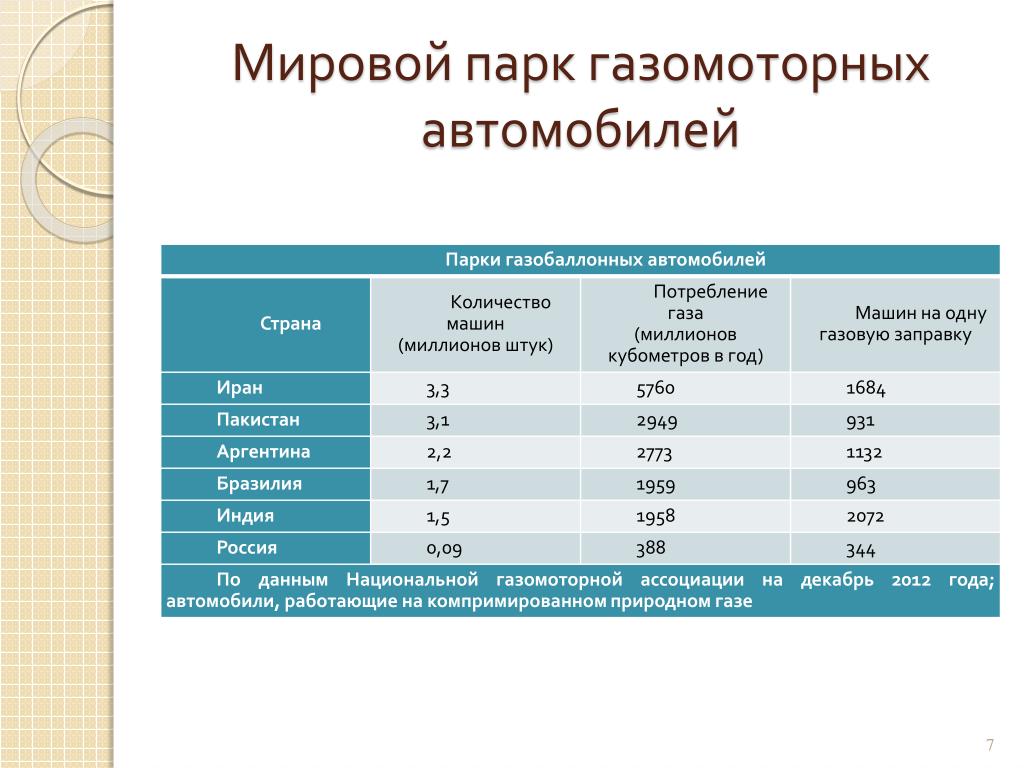 Мировой парк газомоторных автомобилей

Парки газобаллонных автомобилей

| Страна | Количество машин (миллионов штук) | Потребление газа (миллионов кубометров в год) | Машин на одну газовую заправку |
|---|---|---|---|
| Иран | 3,3 | 5760 | 1684 |
| Пакистан | 3,1 | 2949 | 931 |
| Аргентина | 2,2 | 2773 | 1132 |
| Бразилия | 1,7 | 1959 | 963 |
| Индия | 1,5 | 1958 | 2072 |
| Россия | 0,09 | 388 | 344 |

По данным Национальной газомоторной ассоциации на декабрь 2012 года; автомобили, работающие на компримированном природном газе

7